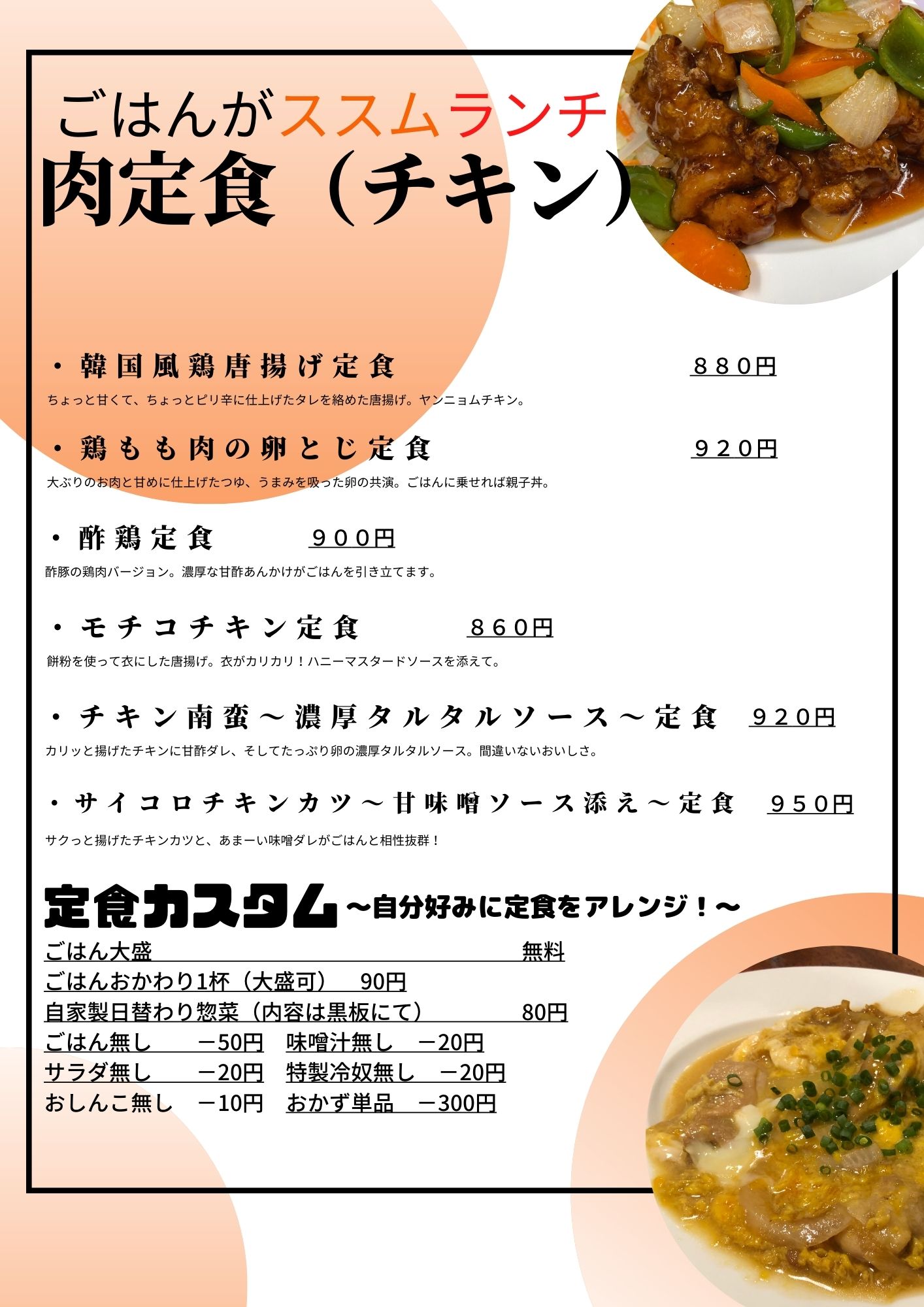 ごはんがススムランチ
肉定食（チキン）

・韓国風鶏唐揚げ定食　８８０円
ちょっと甘くて、ちょっとピリ辛に仕上げたタレを絡めた唐揚げ。ヤンニョムチキン。

・鶏もも肉の卵とじ定食　９２０円
大ぶりのお肉と甘めに仕上げたつゆ、うまみを吸った卵の共演。ごはんに乗せれば親子丼。

・酢鶏定食　９００円
酢豚の鶏肉バージョン。濃厚な甘酢あんかけがごはんを引き立てます。

・モチコチキン定食　８６０円
餅粉を使って衣にした唐揚げ。衣がカリカリ！ハニーマスタードソースを添えて。

・チキン南蛮～濃厚タルタルソース～定食　９２０円
カリッと揚げたチキンに甘酢ダレ、そしてたっぷり卵の濃厚タルタルソース。間違いないおいしさ。

・サイコロチキンカツ～甘味噌ソース添え～定食　９５０円
サクっと揚げたチキンカツと、あまーい味噌ダレがごはんと相性抜群！

定食カスタム～自分好みに定食をアレンジ！～
ごはん大盛　無料
ごはんおかわり1杯（大盛可）　90円
自家製日替わり惣菜（内容は黒板にて）　80円
ごはん無し　－50円　味噌汁無し　－20円
サラダ無し　－20円　特製冷奴無し　－20円
おしんこ無し　－10円　おかず単品　－300円